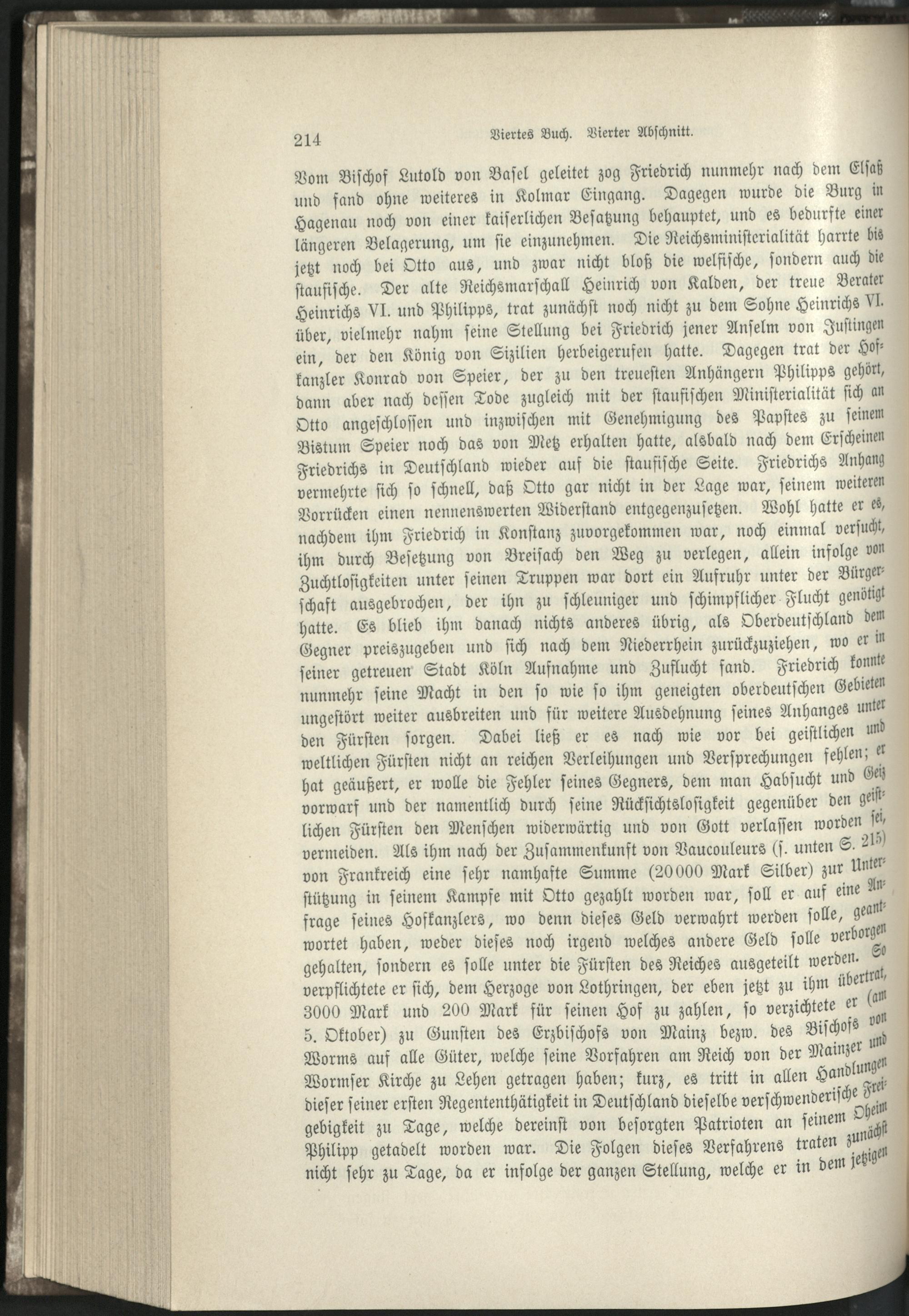 214 Viertes Buch. Vierter Abschnitt.

Vom Bischof Lutold von Basel geleitet zog Friedrich nunmehr nach dem Elsaß und fand ohne weiteres in Kolmar Eingang. Dagegen wurde die Burg in Hagenau noch von einer kaiserlichen Besatzung behauptet, und es bedurfte einer längeren Belagerung, um sie einzunehmen. Die Reichsministerialität harrte bis jetzt noch bei Otto aus, und zwar nicht bloß die welfische, sondern auch die staufische. Der alte Reichsmarschall Heinrich von Kalden, der treue Berater Heinrichs VI. und Philipps, trat zunächst noch nicht zu dem Sohne Heinrichs VI. über, vielmehr nahm seine Stellung bei Friedrich jener Anselm von Justingen ein, der den König von Sizilien herbeigerufen hatte. Dagegen trat der Hofkanzler Konrad von Speier, der zu den treuesten Anhängern Philipps gehört, dann aber nach dessen Tode zugleich mit der staufischen Ministerialität sich an Otto angeschlossen und inzwischen mit Genehmigung des Papstes zu seinem Bistum Speier noch das von Metz erhalten hatte, alsbald nach dem Erscheinen Friedrichs in Deutschland wieder auf die staufische Seite. Friedrichs Anhang vermehrte sich so schnell, daß Otto gar nicht in der Lage war, seinem weiteren Vorrücken einen nennenswerten Widerstand entgegenzusetzen. Wohl hatte er es, nachdem ihm Friedrich in Konstanz zuvorgekommen war, noch einmal versucht, ihm durch Besetzung von Breisach den Weg zu verlegen, allein infolge von Zuchtlosigkeiten unter seinen Truppen war dort ein Aufruhr unter der Bürgerschaft ausgebrochen, der ihn zu schleuniger und schimpflicher Flucht genötigt hatte. Es blieb ihm danach nichts anderes übrig, als Oberdeutschland dem Gegner preiszugeben und sich nach dem Niederrhein zurückzuziehen, wo er in seiner getreuen Stadt Köln Aufnahme und Zuflucht fand. Friedrich konnte nunmehr seine Macht in den so wie so ihm geneigten oberdeutschen Gebieten ungestört weiter ausbreiten und für weitere Ausdehnung seines Anhanges unter den Fürsten sorgen. Dabei ließ er es nach wie vor bei geistlichen und weltlichen Fürsten nicht an reichen Verleihungen und Versprechungen fehlen; er hat geäußert, er wolle die Fehler seines Gegners, dem man Habsucht und Geiz vorwarf und der namentlich durch seine Rücksichtslosigkeit gegenüber den geistlichen Fürsten den Menschen widerwärtig und von Gott verlassen worden sei, vermeiden. Als ihm nach der Zusammenkunft von Vaucouleurs (s. unten S. 215) von Frankreich eine sehr namhafte Summe (20000 Mark Silber) zur Unterstützung in seinem Kampfe mit Otto gezahlt worden war, soll er auf eine Anfrage seines Hofkanzlers, wo denn dieses Geld verwahrt werden solle, geantwortet haben, weder dieses noch irgend welches andere Geld solle verborgen gehalten, sondern es solle unter die Fürsten des Reiches ausgeteilt werden. So verpflichtete er sich, dem Herzoge von Lothringen, der eben jetzt zu ihm übertrat, 3000 Mark und 200 Mark für seinen Hof zu zahlen, so verzichtete er (am 5. Oktober) zu Gunsten des Erzbischofs von Mainz bezw. des Bischofs von Worms auf alle Güter, welche seine Vorfahren am Reich von der Mainzer und Wormser Kirche zu Lehen getragen haben; kurz, es tritt in allen Handlungen dieser seiner ersten Regententhätigkeit in Deutschland dieselbe verschwenderische Freigebigkeit zu Tage, welche dereinst von besorgten Patrioten an seinem Oheim Philipp getadelt worden war. Die Folgen dieses Verfahrens traten zunächst nicht sehr zu Tage, da er infolge der ganzen Stellung, welche er in dem jetzigen